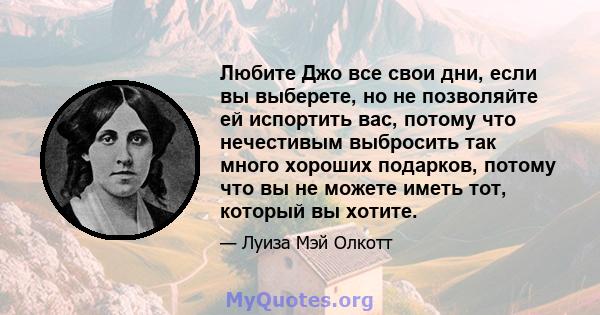 Любите Джо все свои дни, если вы выберете, но не позволяйте ей испортить вас, потому что нечестивым выбросить так много хороших подарков, потому что вы не можете иметь тот, который вы хотите.

— Луиза Мэй Олкотт

MyQuotes.org